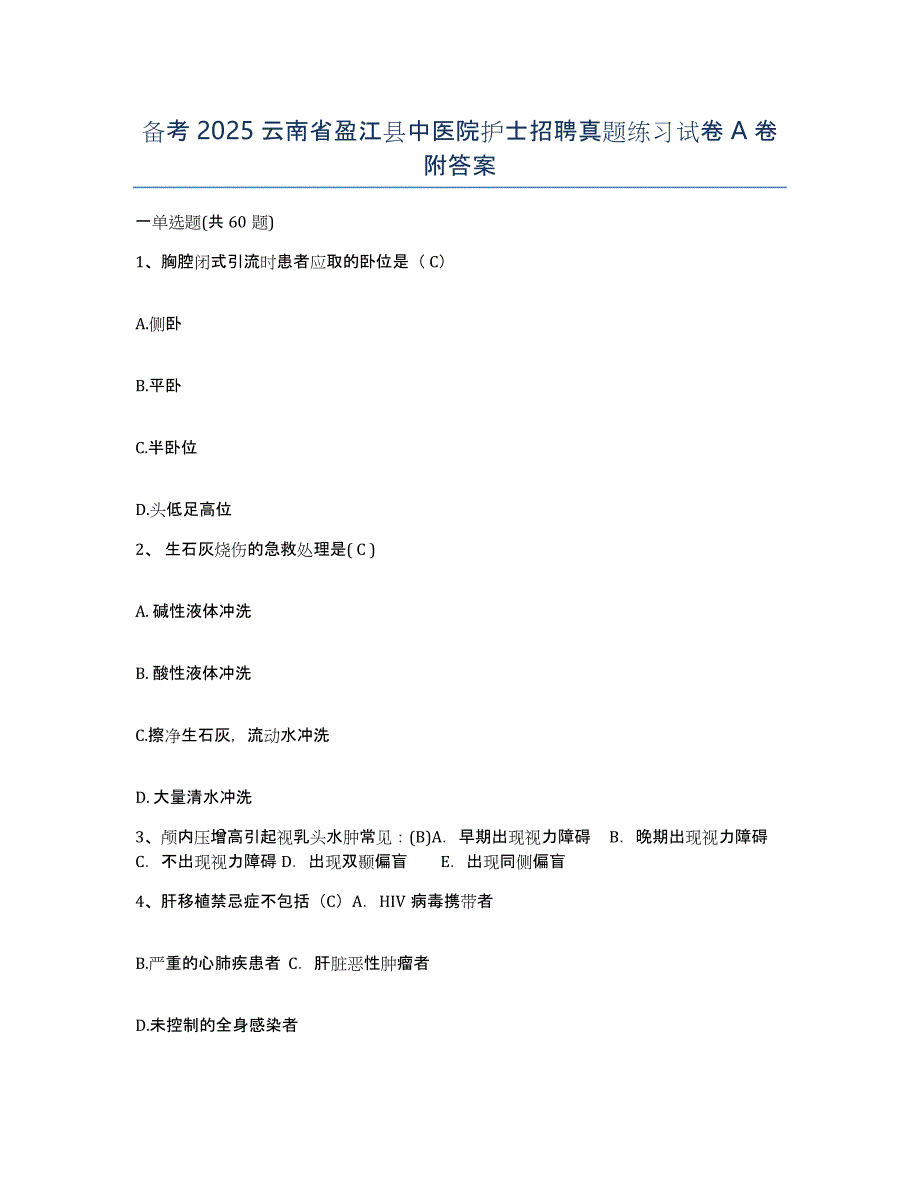 备考 2025 云南省盈江县中医院护士招聘真题练习试卷 A 卷附答案

一单选题(共 60 题)

1、胸腔闭式引流时患者应取的卧位是（ C）

A.侧卧

B.平卧

C.半卧位

D.头低足高位

2、 生石灰烧伤的急救处理是( C )

A. 碱性液体冲洗

B. 酸性液体冲洗

C.擦净生石灰，流动水冲洗

D. 大量清水冲洗

3、颅内压增高引起视乳头水肿常见：(B)A. 早期出现视力障碍 B. 晚期出现视力障碍 C. 不出现视力障碍 D. 出现双颞偏盲 E. 出现同侧偏盲

4、肝移植禁忌症不包括（C）A. HIV 病毒携带者

B.严重的心肺疾患者 C. 肝脏恶性肿瘤者

D.未控制的全身感染者